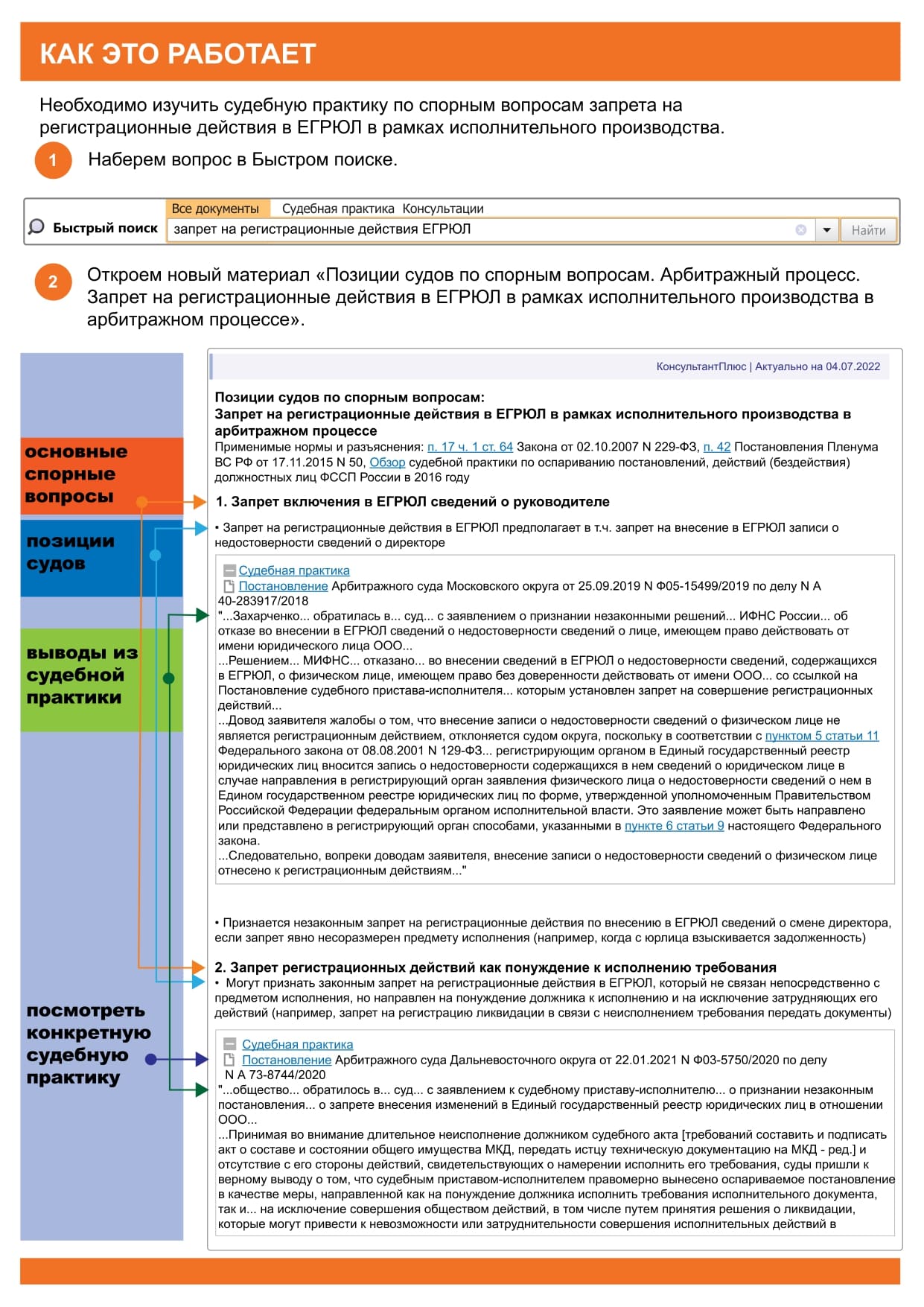 КАК ЭТО РАБОТАЕТ

Необходимо изучить судебную практику по спорным вопросам запрета на регистрационные действия в ЕГРЮЛ в рамках исполнительного производства.

1 Наберем вопрос в Быстром поиске.

Все документы Судебная практика Консультации
Быстрый поиск запрет на регистрационные действия ЕГРЮЛ Найти

2 Откроем новый материал «Позиции судов по спорным вопросам. Арбитражный процесс. Запрет на регистрационные действия в ЕГРЮЛ в рамках исполнительного производства в арбитражном процессе».

основные спорные вопросы

позиции судов

выводы из судебной практики

посмотреть конкретную судебную практику

КонсультантПлюс | Актуально на 04.07.2022

Позиции судов по спорным вопросам:
Запрет на регистрационные действия в ЕГРЮЛ в рамках исполнительного производства в арбитражном процессе
Применимые нормы и разъяснения: п. 17 ч. 1 ст. 64 Закона от 02.10.2007 N 229-ФЗ, п. 42 Постановления Пленума ВС РФ от 17.11.2015 N 50, Обзор судебной практики по оспариванию постановлений, действий (бездействия) должностных лиц ФССП России в 2016 году

1. Запрет включения в ЕГРЮЛ сведений о руководителе

• Запрет на регистрационные действия в ЕГРЮЛ предполагает в т.ч. запрет на внесение в ЕГРЮЛ записи о недостоверности сведений о директоре

Судебная практика
Постановление Арбитражного суда Московского округа от 25.09.2019 N Ф05-15499/2019 по делу N А 40-283917/2018
"...Захарченко... обратилась в... суд... с заявлением о признании незаконными решений... ИФНС России... об отказе во внесении в ЕГРЮЛ сведений о недостоверности сведений о лице, имеющем право действовать от имени юридического лица ООО...
...Решением... МИФНС... отказано... во внесении сведений в ЕГРЮЛ о недостоверности сведений, содержащихся в ЕГРЮЛ, о физическом лице, имеющем право без доверенности действовать от имени ООО... со ссылкой на Постановление судебного пристава-исполнителя... которым установлен запрет на совершение регистрационных действий...
...Довод заявителя жалобы о том, что внесение записи о недостоверности сведений о физическом лице не является регистрационным действием, отклоняется судом округа, поскольку в соответствии с пунктом 5 статьи 11 Федерального закона от 08.08.2001 N 129-ФЗ... регистрирующим органом в Единый государственный реестр юридических лиц вносится запись о недостоверности содержащихся в нем сведений о юридическом лице в случае направления в регистрирующий орган заявления физического лица о недостоверности сведений о нем в Едином государственном реестре юридических лиц по форме, утвержденной уполномоченным Правительством Российской Федерации федеральным органом исполнительной власти. Это заявление может быть направлено или представлено в регистрирующий орган способами, указанными в пункте 6 статьи 9 настоящего Федерального закона.
...Следовательно, вопреки доводам заявителя, внесение записи о недостоверности сведений о физическом лице отнесено к регистрационным действиям..."

• Признается незаконным запрет на регистрационные действия по внесению в ЕГРЮЛ сведений о смене директора, если запрет явно несоразмерен предмету исполнения (например, когда с юрлица взыскивается задолженность)

2. Запрет регистрационных действий как понуждение к исполнению требования
• Могут признать законным запрет на регистрационные действия в ЕГРЮЛ, который не связан непосредственно с предметом исполнения, но направлен на понуждение должника к исполнению и на исключение затрудняющих его действий (например, запрет на регистрацию ликвидации в связи с неисполнением требования передать документы)

Судебная практика
Постановление Арбитражного суда Дальневосточного округа от 22.01.2021 N Ф03-5750/2020 по делу N А 73-8744/2020
"...общество... обратилось в... суд... с заявлением к судебному приставу-исполнителю... о признании незаконным постановления... о запрете внесения изменений в Единый государственный реестр юридических лиц в отношении ООО...
...Принимая во внимание длительное неисполнение должником судебного акта [требований составить и подписать акт о составе и состоянии общего имущества МКД, передать истцу техническую документацию на МКД - ред.] и отсутствие с его стороны действий, свидетельствующих о намерении исполнить его требования, суды пришли к верному выводу о том, что судебным приставом-исполнителем правомерно вынесено оспариваемое постановление в качестве меры, направленной как на понуждение должника исполнить требования исполнительного документа, так и... на исключение совершения обществом действий, в том числе путем принятия решения о ликвидации, которые могут привести к невозможности или затруднительности совершения исполнительных действий в